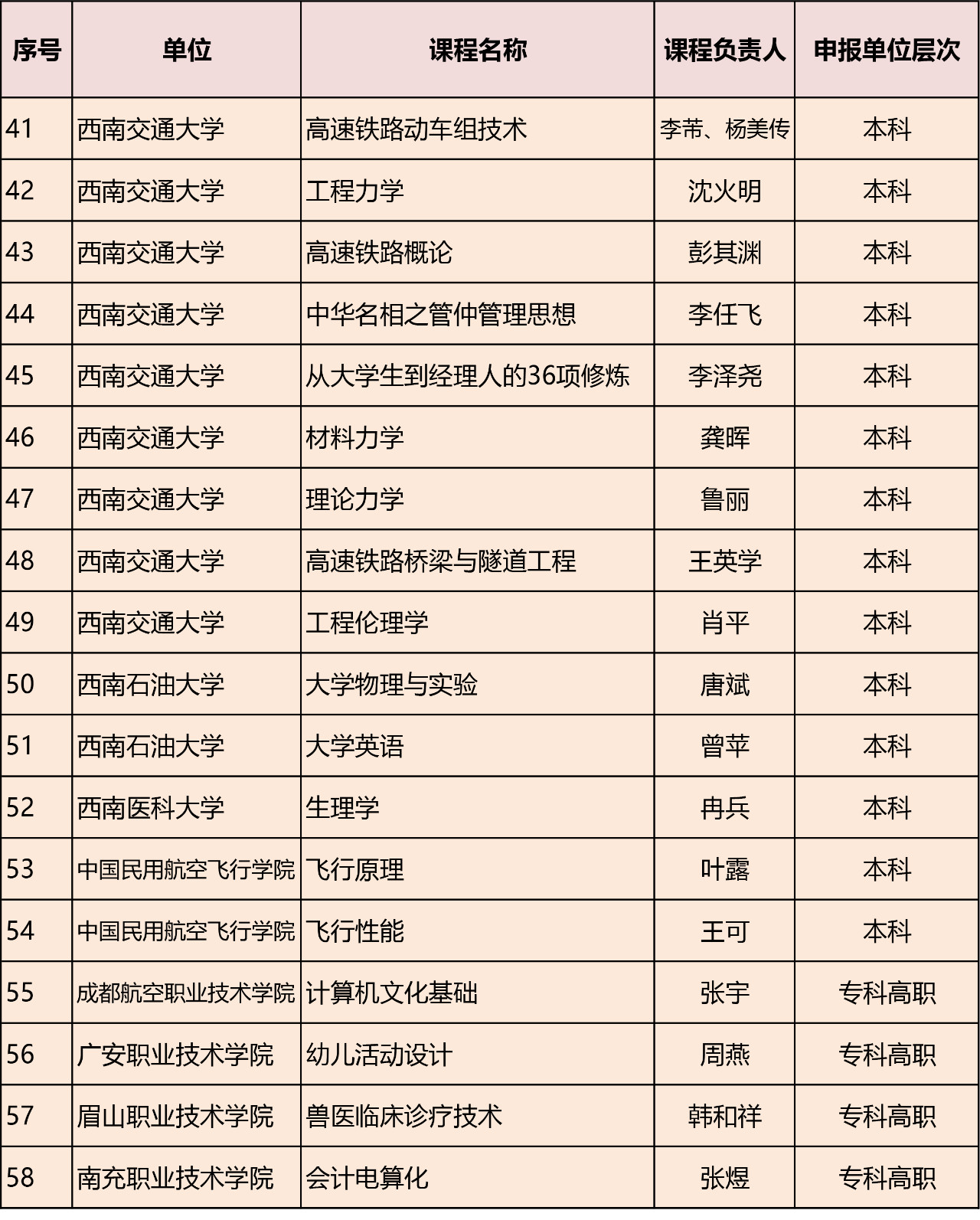 | 序号 | 单位 | 课程名称 | 课程负责人 | 申报单位层次 |
|---|---|---|---|---|
| 41 | 西南交通大学 | 高速铁路动车组技术 | 李芾、杨美传 | 本科 |
| 42 | 西南交通大学 | 工程力学 | 沈火明 | 本科 |
| 43 | 西南交通大学 | 高速铁路概论 | 彭其渊 | 本科 |
| 44 | 西南交通大学 | 中华名相之管仲管理思想 | 李任飞 | 本科 |
| 45 | 西南交通大学 | 从大学生到经理人的36项修炼 | 李泽尧 | 本科 |
| 46 | 西南交通大学 | 材料力学 | 龚晖 | 本科 |
| 47 | 西南交通大学 | 理论力学 | 鲁丽 | 本科 |
| 48 | 西南交通大学 | 高速铁路桥梁与隧道工程 | 王英学 | 本科 |
| 49 | 西南交通大学 | 工程伦理学 | 肖平 | 本科 |
| 50 | 西南石油大学 | 大学物理与实验 | 唐斌 | 本科 |
| 51 | 西南石油大学 | 大学英语 | 曾苹 | 本科 |
| 52 | 西南医科大学 | 生理学 | 冉兵 | 本科 |
| 53 | 中国民用航空飞行学院 | 飞行原理 | 叶露 | 本科 |
| 54 | 中国民用航空飞行学院 | 飞行性能 | 王可 | 本科 |
| 55 | 成都航空职业技术学院 | 计算机文化基础 | 张宇 | 专科高职 |
| 56 | 广安职业技术学院 | 幼儿活动设计 | 周燕 | 专科高职 |
| 57 | 眉山职业技术学院 | 兽医临床诊疗技术 | 韩和祥 | 专科高职 |
| 58 | 南充职业技术学院 | 会计电算化 | 张煜 | 专科高职 |